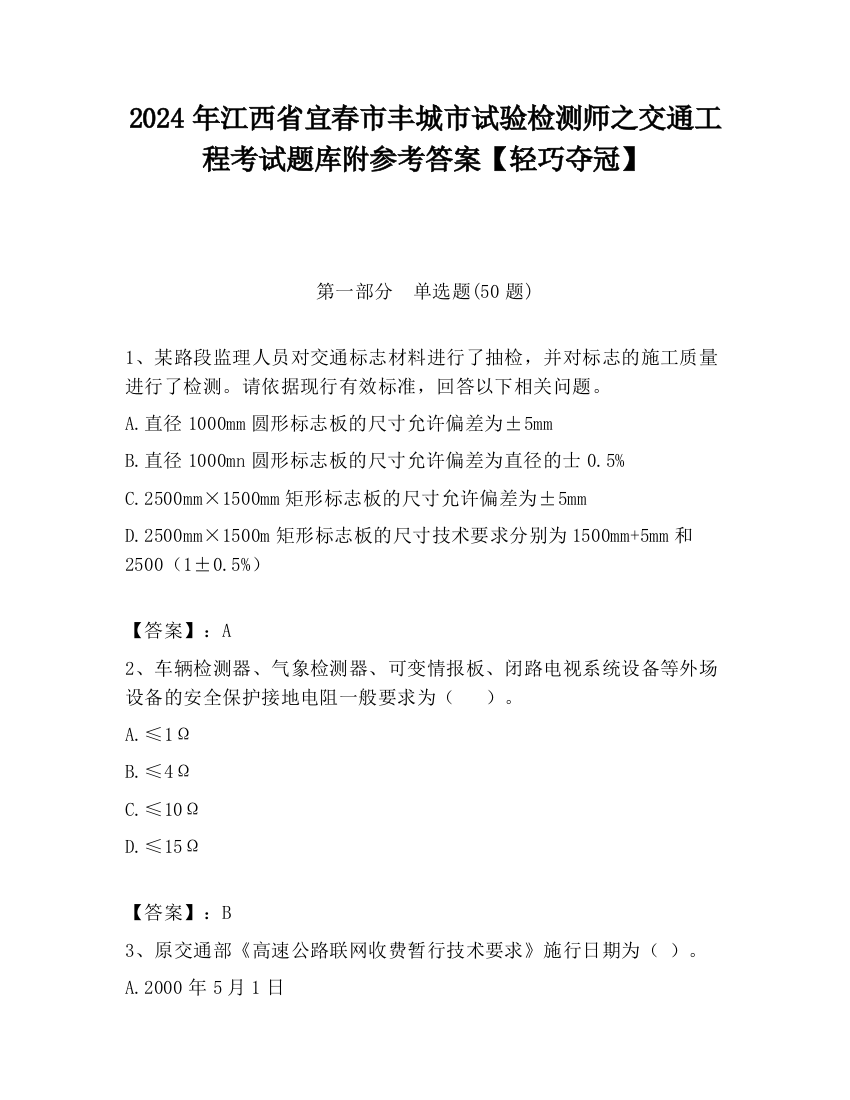 2024 年江西省宜春市丰城市试验检测师之交通工程考试题库附参考答案【轻巧夺冠】

第一部分　单选题(50 题)

1、某路段监理人员对交通标志材料进行了抽检，并对标志的施工质量进行了检测。请依据现行有效标准，回答以下相关问题。

A.直径 1000mm 圆形标志板的尺寸允许偏差为±5mm

B.直径 1000mn 圆形标志板的尺寸允许偏差为直径的士 0.5%

C.2500mm×1500mm 矩形标志板的尺寸允许偏差为±5mm

D.2500mm×1500m 矩形标志板的尺寸技术要求分别为 1500mm+5mm 和 2500（1±0.5%）

【答案】：A

2、车辆检测器、气象检测器、可变情报板、闭路电视系统设备等外场设备的安全保护接地电阻一般要求为（　　）。

A.≤1Ω

B.≤4Ω

C.≤10Ω

D.≤15Ω

【答案】：B

3、原交通部《高速公路联网收费暂行技术要求》施行日期为（ ）。

A.2000 年 5 月 1 日